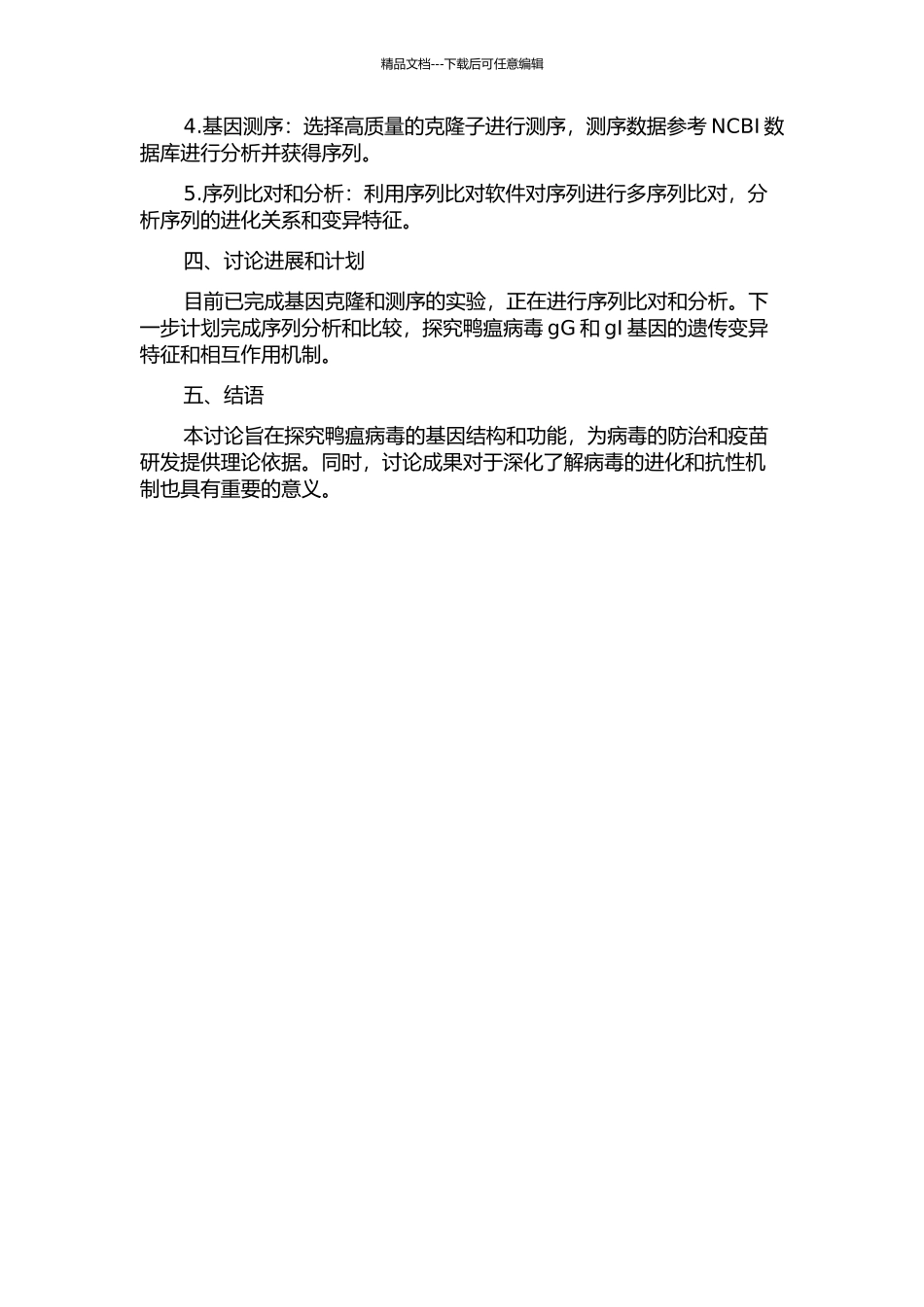 精品文档---下载后可任意编辑

4.基因测序：选择高质量的克隆子进行测序，测序数据参考 NCBI 数据库进行分析并获得序列。

5.序列比对和分析：利用序列比对软件对序列进行多序列比对，分析序列的进化关系和变异特征。

四、讨论进展和计划

目前已完成基因克隆和测序的实验，正在进行序列比对和分析。下一步计划完成序列分析和比较，探究鸭瘟病毒 gG 和 gI 基因的遗传变异特征和相互作用机制。

五、结语

本讨论旨在探究鸭瘟病毒的基因结构和功能，为病毒的防治和疫苗研发提供理论依据。同时，讨论成果对于深化了解病毒的进化和抗性机制也具有重要的意义。